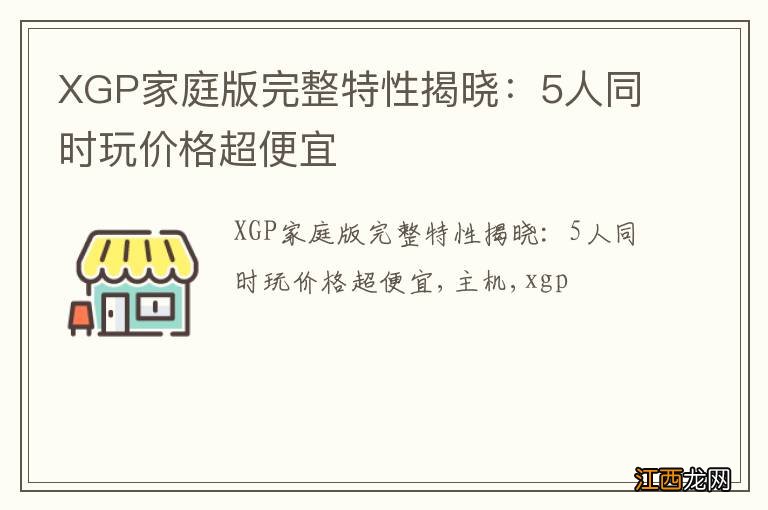 XGP家庭版完整特性揭晓：5人同时玩价格超便宜

XGP家庭版完整特性揭晓：5人同时玩价格超便宜，主机，xgp

江西龙网